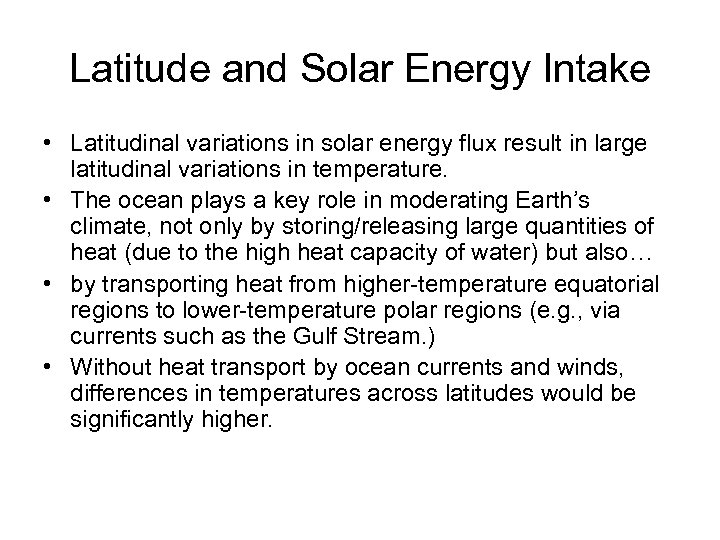 Latitude and Solar Energy Intake

• Latitudinal variations in solar energy flux result in large latitudinal variations in temperature.
• The ocean plays a key role in moderating Earth's climate, not only by storing/releasing large quantities of heat (due to the high heat capacity of water) but also…
• by transporting heat from higher-temperature equatorial regions to lower-temperature polar regions (e.g., via currents such as the Gulf Stream.)
• Without heat transport by ocean currents and winds, differences in temperatures across latitudes would be significantly higher.